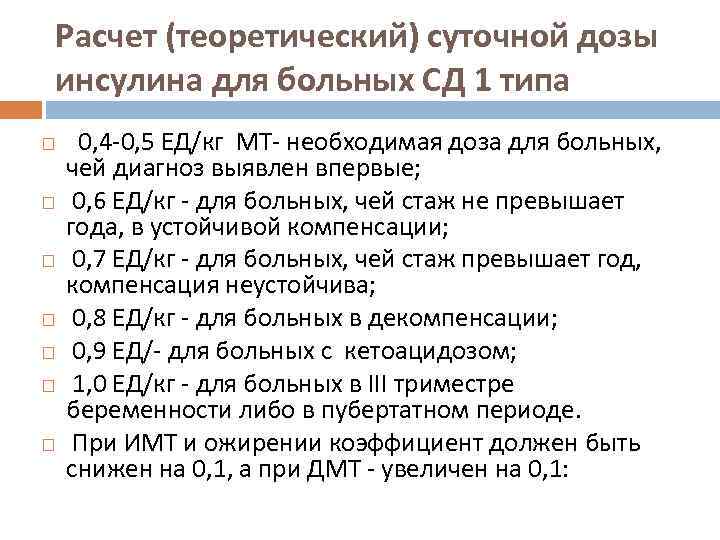 Расчет (теоретический) суточной дозы инсулина для больных СД 1 типа

0,4-0,5 ЕД/кг МТ- необходимая доза для больных, чей диагноз выявлен впервые;

0,6 ЕД/кг - для больных, чей стаж не превышает года, в устойчивой компенсации;

0,7 ЕД/кг - для больных, чей стаж превышает год, компенсация неустойчива;

0,8 ЕД/кг - для больных в декомпенсации;

0,9 ЕД/- для больных с кетоацидозом;

1,0 ЕД/кг - для больных в III триместре беременности либо в пубертатном периоде.

При ИМТ и ожирении коэффициент должен быть снижен на 0,1, а при ДМТ - увеличен на 0,1: